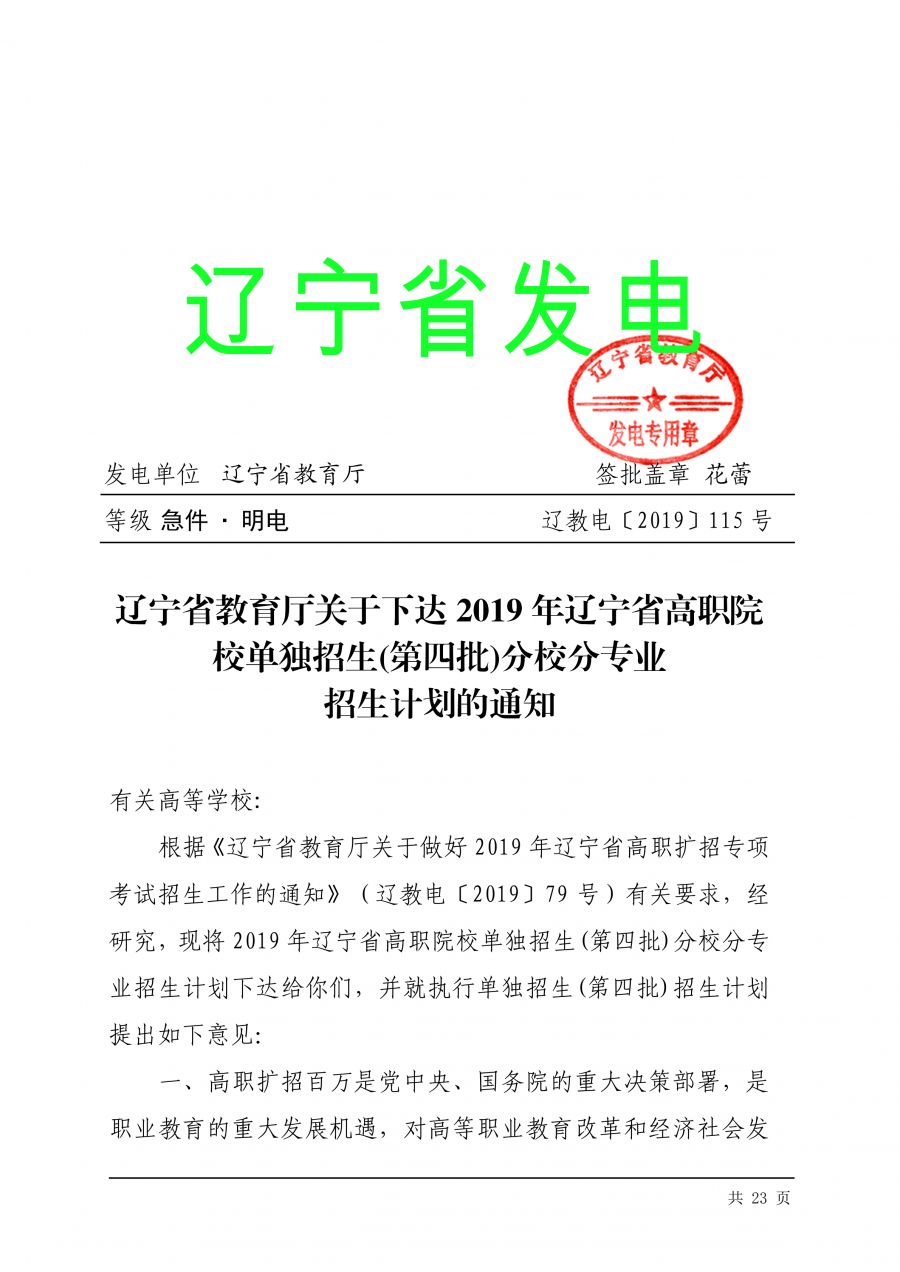 辽宁省发电

辽宁省教育厅
发电专用章

发电单位 辽宁省教育厅 签批盖章 花蕾

等级 急件 · 明电 辽教电〔2019〕115 号

辽宁省教育厅关于下达 2019 年辽宁省高职院校单独招生(第四批)分校分专业招生计划的通知

有关高等学校:

根据《辽宁省教育厅关于做好 2019 年辽宁省高职扩招专项考试招生工作的通知》（辽教电〔2019〕79 号）有关要求，经研究，现将 2019 年辽宁省高职院校单独招生(第四批)分校分专业招生计划下达给你们，并就执行单独招生(第四批)招生计划提出如下意见:

一、高职扩招百万是党中央、国务院的重大决策部署，是职业教育的重大发展机遇，对高等职业教育改革和经济社会发

共 23 页